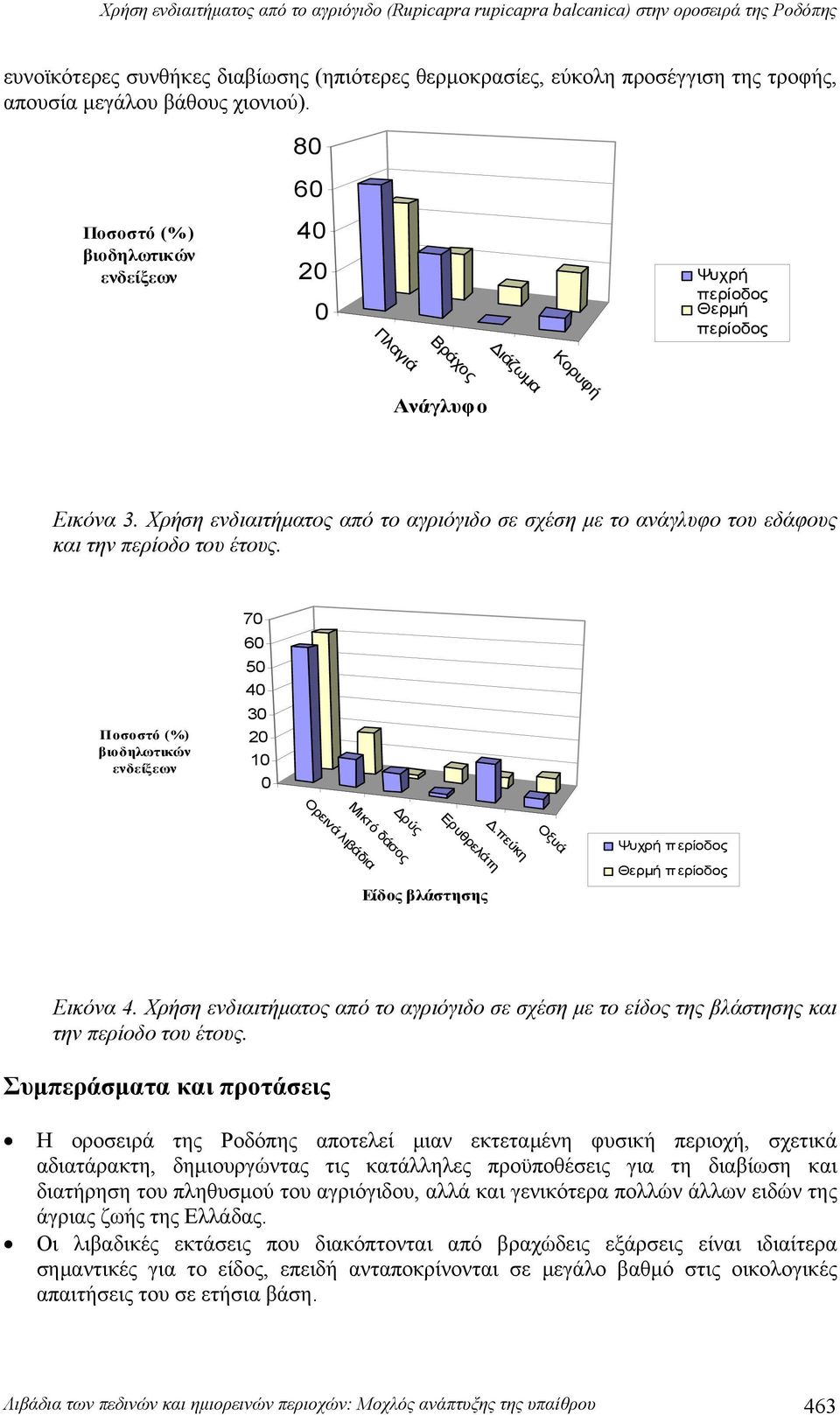 Χρήση ενδιαιτήματος από το αγριόγιδο (Rupicapra rupicapra balcanica) στην οροσειρά της Ροδόπης

ευνοϊκότερες συνθήκες διαβίωσης (ηπιότερες θερμοκρασίες, εύκολη προσέγγιση της τροφής, απουσία μεγάλου βάθους χιονιού).

Ποσοστό (%) βιοδηλωτικών ενδείξεων

80
60
40
20
0

Πλαγιά
Βράχος
Διάζωμα
Κορυφή

Ανάγλυφο

Ψυχρή περίοδος
Θερμή περίοδος

Εικόνα 3. Χρήση ενδιαιτήματος από το αγριόγιδο σε σχέση με το ανάγλυφο του εδάφους και την περίοδο του έτους.

Ποσοστό (%) βιοδηλωτικών ενδείξεων

70
60
50
40
30
20
10
0

Ορεινά λιβάδια
Μικτό δάσος
Δρύς
Ερυθρελάτη
Δ. πεύκη
Οξυά

Είδος βλάστησης

Ψυχρή περίοδος
Θερμή περίοδος

Εικόνα 4. Χρήση ενδιαιτήματος από το αγριόγιδο σε σχέση με το είδος της βλάστησης και την περίοδο του έτους.

Συμπεράσματα και προτάσεις

• Η οροσειρά της Ροδόπης αποτελεί μιαν εκτεταμένη φυσική περιοχή, σχετικά αδιατάρακτη, δημιουργώντας τις κατάλληλες προϋποθέσεις για τη διαβίωση και διατήρηση του πληθυσμού του αγριόγιδου, αλλά και γενικότερα πολλών άλλων ειδών της άγριας ζωής της Ελλάδας.

• Οι λιβαδικές εκτάσεις που διακόπτονται από βραχώδεις εξάρσεις είναι ιδιαίτερα σημαντικές για το είδος, επειδή ανταποκρίνονται σε μεγάλο βαθμό στις οικολογικές απαιτήσεις του σε ετήσια βάση.

Λιβάδια των πεδινών και ημιορεινών περιοχών: Μοχλός ανάπτυξης της υπαίθρου 463